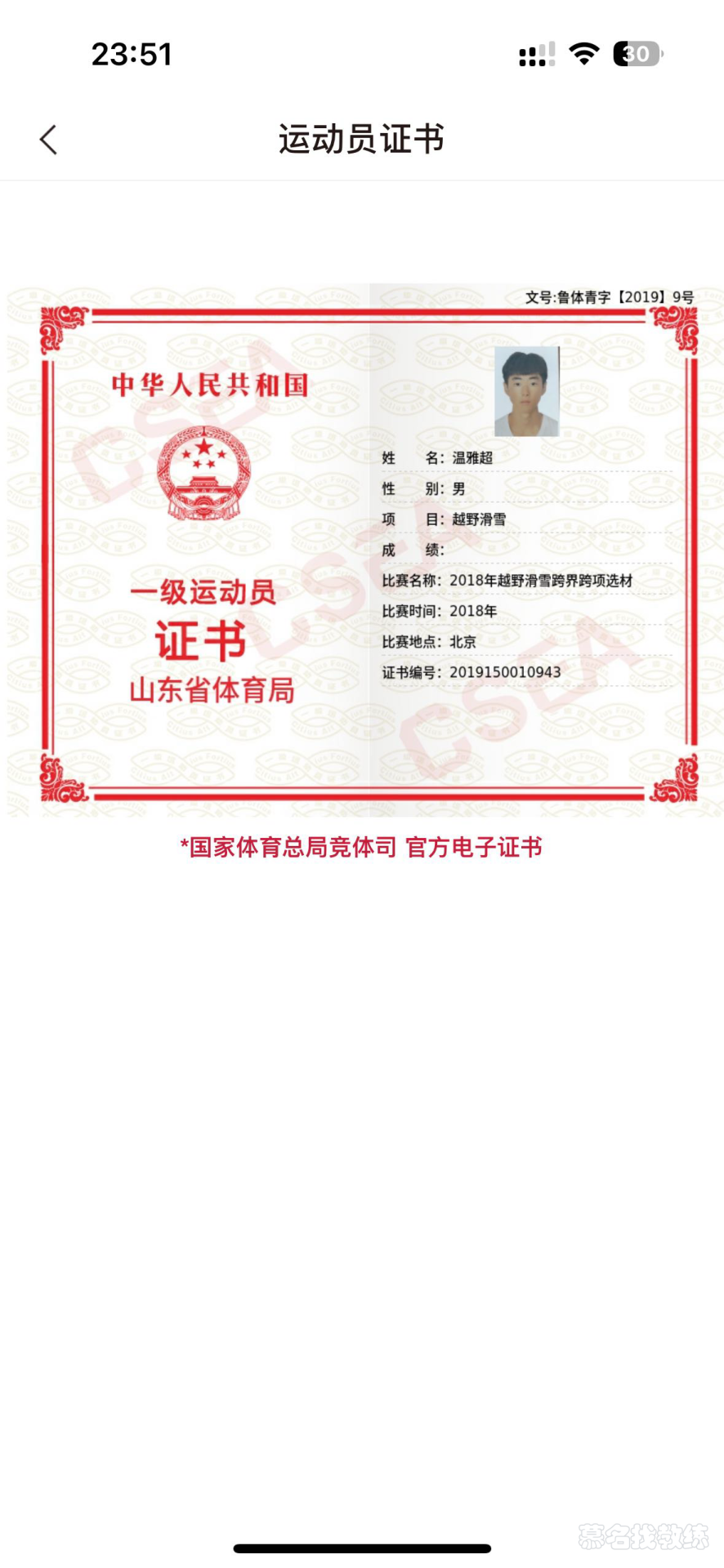 23:51

30

运动员证书

文号:鲁体青字【2019】9号

中华人民共和国

一级运动员
证书
山东省体育局

CSEA

姓　　名：温雅超
性　　别：男
项　　目：越野滑雪
成　　绩：
比赛名称：2018年越野滑雪跨界跨项选材
比赛时间：2018年
比赛地点：北京
证书编号：2019150010943

*国家体育总局竞体司 官方电子证书

慕名找教练